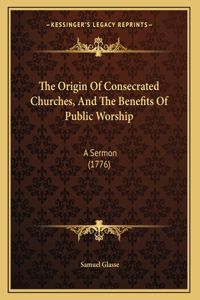 —KESSINGER'S LEGACY REPRINTS—

The Origin Of Consecrated Churches, And The Benefits Of Public Worship

A Sermon
(1776)

Samuel Glasse